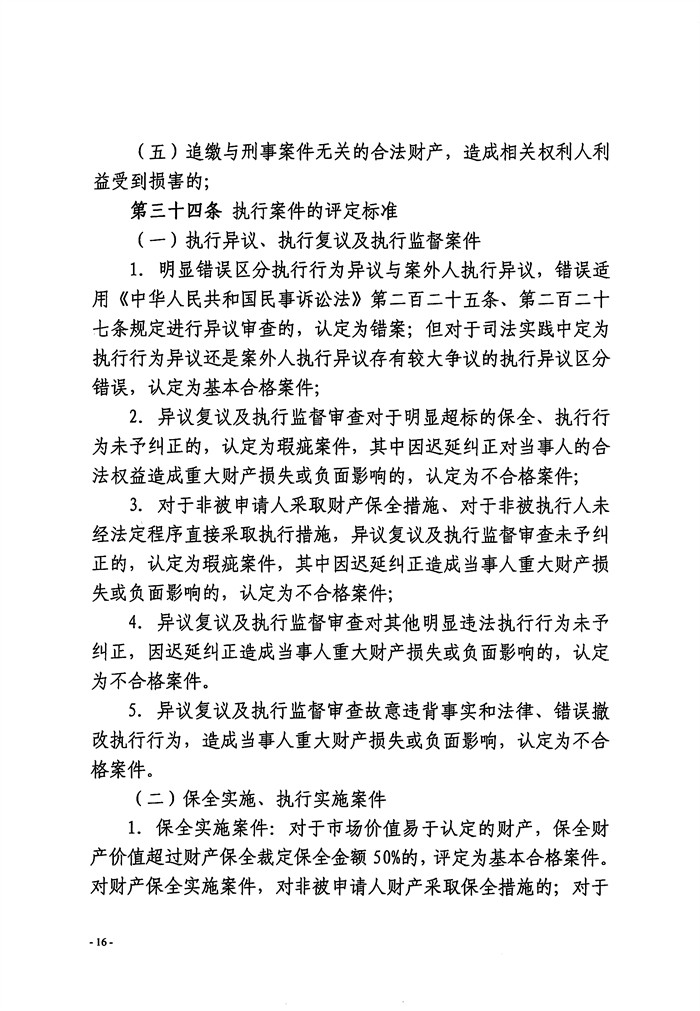 （五）追缴与刑事案件无关的合法财产，造成相关权利人利益受到损害的；

第三十四条 执行案件的评定标准

（一）执行异议、执行复议及执行监督案件

1. 明显错误区分执行行为异议与案外人执行异议，错误适用《中华人民共和国民事诉讼法》第二百二十五条、第二百二十七条规定进行异议审查的，认定为错案；但对于司法实践中定为执行行为异议还是案外人执行异议存有较大争议的执行异议区分错误，认定为基本合格案件；

2. 异议复议及执行监督审查对于明显超标的保全、执行行为未予纠正的，认定为瑕疵案件，其中因迟延纠正对当事人的合法权益造成重大财产损失或负面影响的，认定为不合格案件；

3. 对于非被申请人采取财产保全措施、对于非被执行人未经法定程序直接采取执行措施，异议复议及执行监督审查未予纠正的，认定为瑕疵案件，其中因迟延纠正造成当事人重大财产损失或负面影响的，认定为不合格案件；

4. 异议复议及执行监督审查对其他明显违法执行行为未予纠正，因迟延纠正造成当事人重大财产损失或负面影响的，认定为不合格案件。

5. 异议复议及执行监督审查故意违背事实和法律、错误撤改执行行为，造成当事人重大财产损失或负面影响，认定为不合格案件。

（二）保全实施、执行实施案件

1. 保全实施案件：对于市场价值易于认定的财产，保全财产价值超过财产保全裁定保全金额 50%的，评定为基本合格案件。对财产保全实施案件，对非被申请人财产采取保全措施的；对于

- 16 -